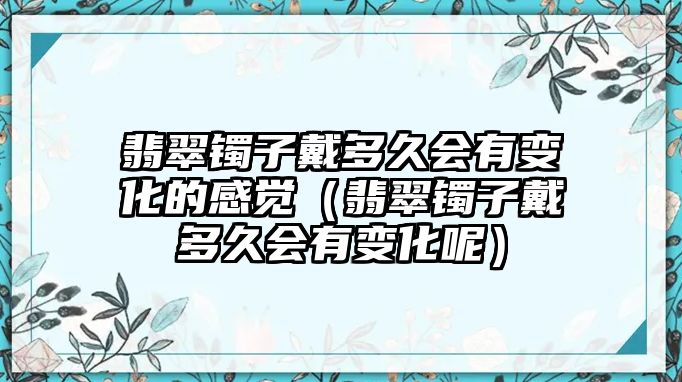 翡翠镯子戴多久会有变化的感觉（翡翠镯子戴多久会有变化呢）